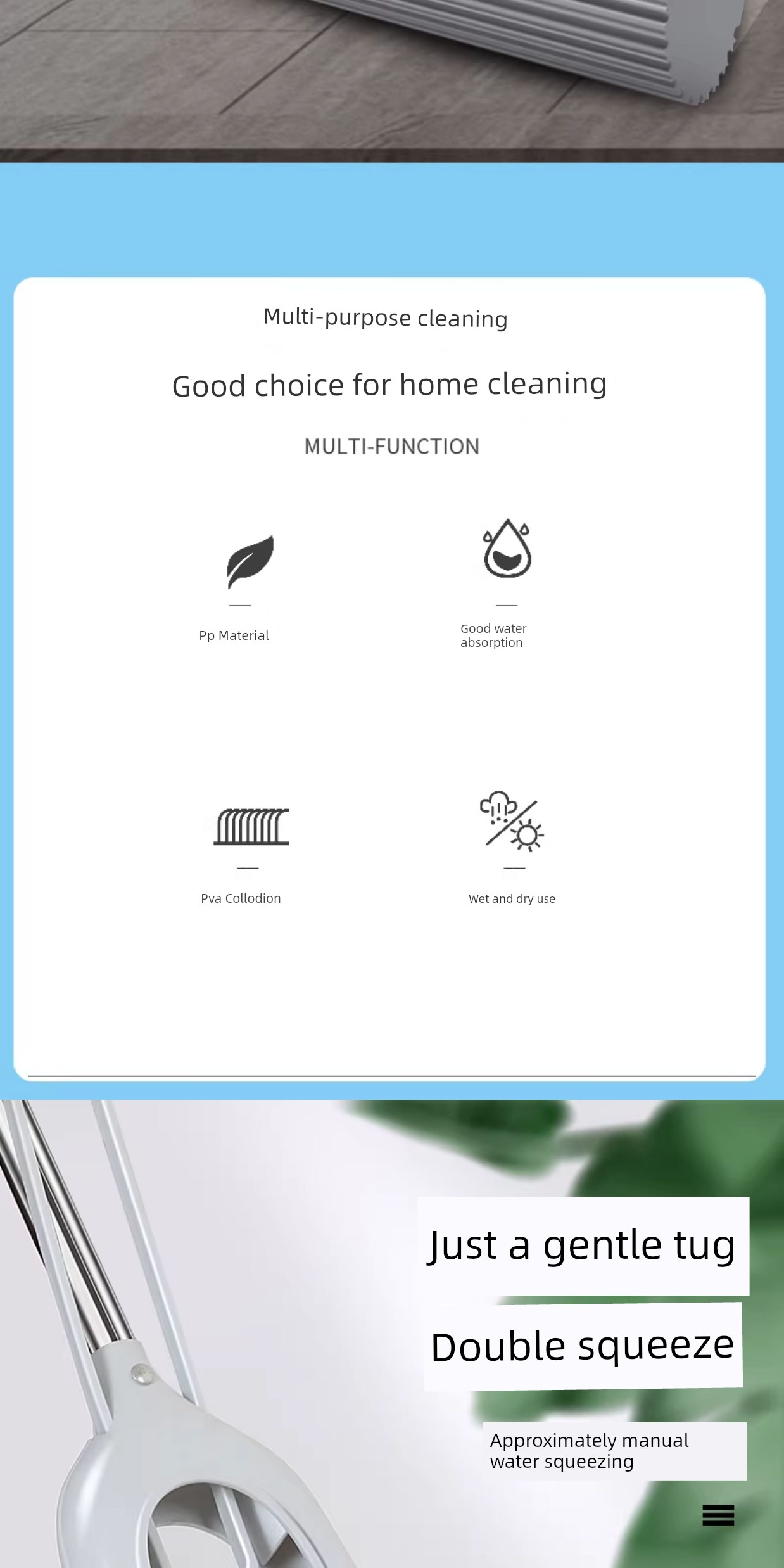 Multi-purpose cleaning

Good choice for home cleaning

MULTI-FUNCTION

Pp Material

Good water absorption

Pva Collodion

Wet and dry use

Just a gentle tug

Double squeeze

Approximately manual water squeezing